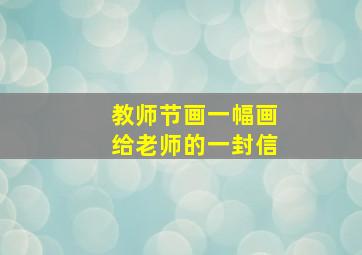 教师节画一幅画
给老师的一封信